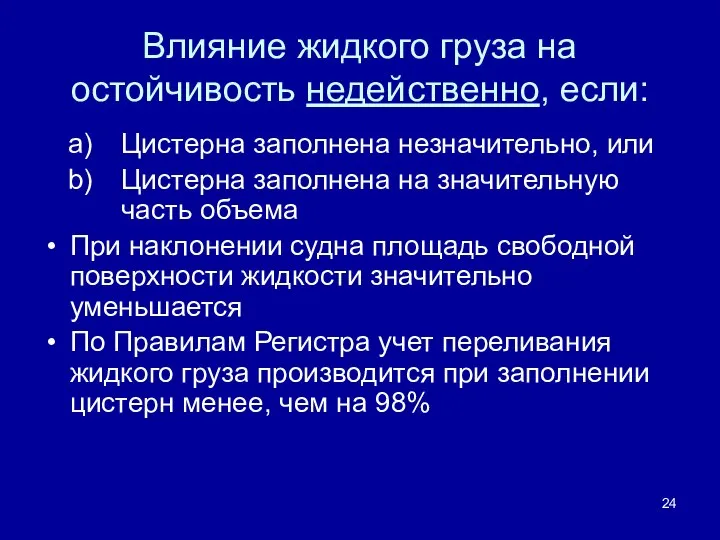 Влияние жидкого груза на остойчивость недейственно, если:

a) Цистерна заполнена незначительно, или
b) Цистерна заполнена на значительную часть объема

• При наклонении судна площадь свободной поверхности жидкости значительно уменьшается
• По Правилам Регистра учет переливания жидкого груза производится при заполнении цистерн менее, чем на 98%

24